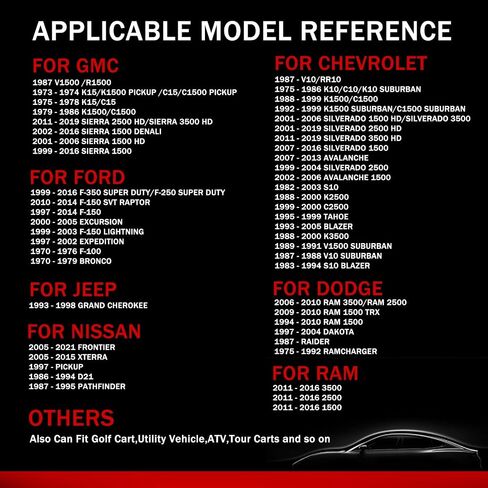 APPLICABLE MODEL REFERENCE

FOR GMC
1987 V1500 /R1500
1973 - 1974 K15/K1500 PICKUP /C15/C1500 PICKUP
1975 - 1978 K15/C15
1979 - 1986 K1500/C1500
2011 - 2019 SIERRA 2500 HD/SIERRA 3500 HD
2002 - 2016 SIERRA 1500 DENALI
2001 - 2006 SIERRA 1500 HD
1999 - 2016 SIERRA 1500

FOR FORD
1999 - 2016 F-350 SUPER DUTY/F-250 SUPER DUTY
2010 - 2014 F-150 SVT RAPTOR
1997 - 2014 F-150
2000 - 2005 EXCURSION
1999 - 2003 F-150 LIGHTNING
1997 - 2002 EXPEDITION
1970 - 1976 F-100
1970 - 1979 BRONCO

FOR JEEP
1993 - 1998 GRAND CHEROKEE

FOR NISSAN
2005 - 2021 FRONTIER
2005 - 2015 XTERRA
1997 - PICKUP
1986 - 1994 D21
1987 - 1995 PATHFINDER

OTHERS
Also Can Fit Golf Cart,Utility Vehicle,ATV,Tour Carts and so on

FOR CHEVROLET
1987 - V10/RR10
1975 - 1986 K10/C10/K10 SUBURBAN
1988 - 1999 K1500/C1500
1992 - 1999 K1500 SUBURBAN/C1500 SUBURBAN
2001 - 2006 SILVERADO 1500 HD/SILVERADO 3500
2001 - 2019 SILVERADO 2500 HD
2011 - 2019 SILVERADO 3500 HD
2007 - 2016 SILVERADO 1500
2007 - 2013 AVALANCHE
1999 - 2004 SILVERADO 2500
2002 - 2006 AVALANCHE 1500
1982 - 2003 S10
1988 - 2000 K2500
1999 - 2000 C2500
1995 - 1999 TAHOE
1993 - 2005 BLAZER
1988 - 2000 K3500
1989 - 1991 V1500 SUBURBAN
1987 - 1988 V10 SUBURBAN
1983 - 1994 S10 BLAZER

FOR DODGE
2006 - 2010 RAM 3500/RAM 2500
2009 - 2010 RAM 1500 TRX
1994 - 2010 RAM 1500
1997 - 2004 DAKOTA
1987 - RAIDER
1975 - 1992 RAMCHARGER

FOR RAM
2011 - 2016 3500
2011 - 2016 2500
2011 - 2016 1500